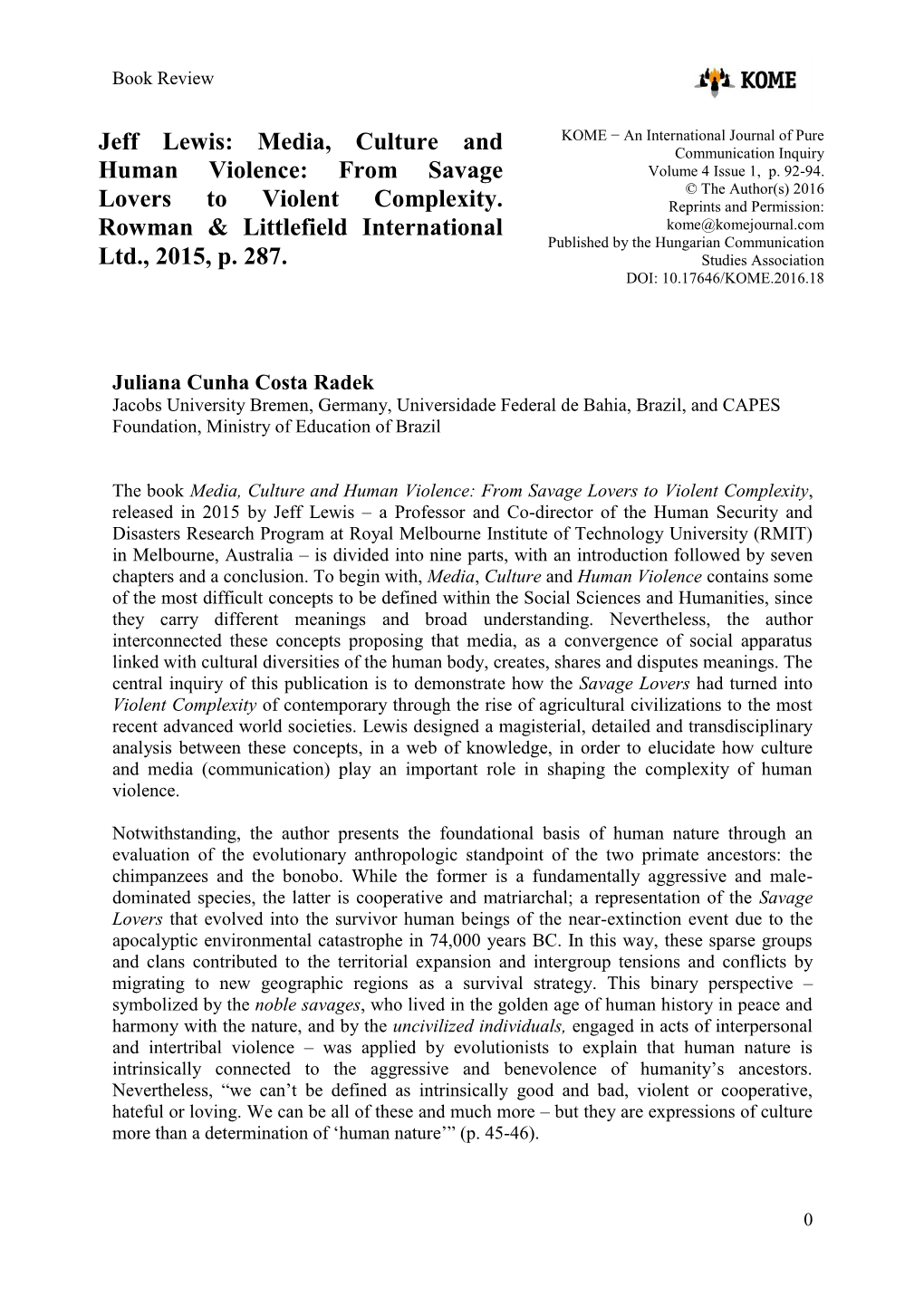 Book Review

KOME

Jeff Lewis: Media, Culture and Human Violence: From Savage Lovers to Violent Complexity. Rowman & Littlefield International Ltd., 2015, p. 287.

KOME − An International Journal of Pure Communication Inquiry
Volume 4 Issue 1, p. 92-94.
© The Author(s) 2016
Reprints and Permission:
kome@komejournal.com
Published by the Hungarian Communication Studies Association
DOI: 10.17646/KOME.2016.18

Juliana Cunha Costa Radek
Jacobs University Bremen, Germany, Universidade Federal de Bahia, Brazil, and CAPES Foundation, Ministry of Education of Brazil

The book Media, Culture and Human Violence: From Savage Lovers to Violent Complexity, released in 2015 by Jeff Lewis – a Professor and Co-director of the Human Security and Disasters Research Program at Royal Melbourne Institute of Technology University (RMIT) in Melbourne, Australia – is divided into nine parts, with an introduction followed by seven chapters and a conclusion. To begin with, Media, Culture and Human Violence contains some of the most difficult concepts to be defined within the Social Sciences and Humanities, since they carry different meanings and broad understanding. Nevertheless, the author interconnected these concepts proposing that media, as a convergence of social apparatus linked with cultural diversities of the human body, creates, shares and disputes meanings. The central inquiry of this publication is to demonstrate how the Savage Lovers had turned into Violent Complexity of contemporary through the rise of agricultural civilizations to the most recent advanced world societies. Lewis designed a magisterial, detailed and transdisciplinary analysis between these concepts, in a web of knowledge, in order to elucidate how culture and media (communication) play an important role in shaping the complexity of human violence.

Notwithstanding, the author presents the foundational basis of human nature through an evaluation of the evolutionary anthropologic standpoint of the two primate ancestors: the chimpanzees and the bonobo. While the former is a fundamentally aggressive and male-dominated species, the latter is cooperative and matriarchal; a representation of the Savage Lovers that evolved into the survivor human beings of the near-extinction event due to the apocalyptic environmental catastrophe in 74,000 years BC. In this way, these sparse groups and clans contributed to the territorial expansion and intergroup tensions and conflicts by migrating to new geographic regions as a survival strategy. This binary perspective – symbolized by the noble savages, who lived in the golden age of human history in peace and harmony with the nature, and by the uncivilized individuals, engaged in acts of interpersonal and intertribal violence – was applied by evolutionists to explain that human nature is intrinsically connected to the aggressive and benevolence of humanity's ancestors. Nevertheless, "we can't be defined as intrinsically good and bad, violent or cooperative, hateful or loving. We can be all of these and much more – but they are expressions of culture more than a determination of 'human nature'" (p. 45-46).

0